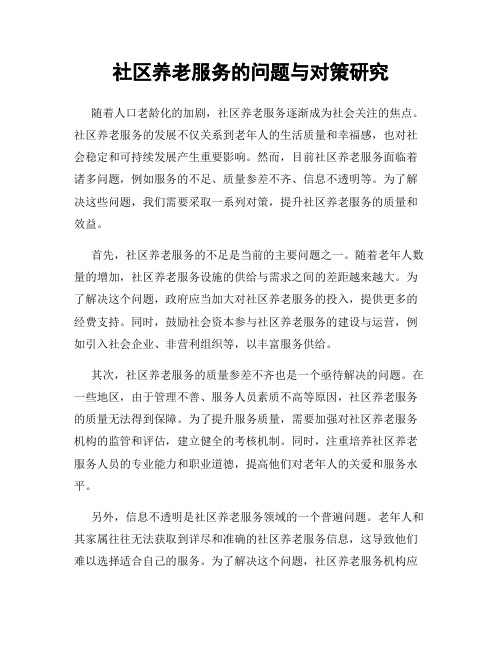 社区养老服务的问题与对策研究

随着人口老龄化的加剧，社区养老服务逐渐成为社会关注的焦点。社区养老服务的发展不仅关系到老年人的生活质量和幸福感，也对社会稳定和可持续发展产生重要影响。然而，目前社区养老服务面临着诸多问题，例如服务的不足、质量参差不齐、信息不透明等。为了解决这些问题，我们需要采取一系列对策，提升社区养老服务的质量和效益。

首先，社区养老服务的不足是当前的主要问题之一。随着老年人数量的增加，社区养老服务设施的供给与需求之间的差距越来越大。为了解决这个问题，政府应当加大对社区养老服务的投入，提供更多的经费支持。同时，鼓励社会资本参与社区养老服务的建设与运营，例如引入社会企业、非营利组织等，以丰富服务供给。

其次，社区养老服务的质量参差不齐也是一个亟待解决的问题。在一些地区，由于管理不善、服务人员素质不高等原因，社区养老服务的质量无法得到保障。为了提升服务质量，需要加强对社区养老服务机构的监管和评估，建立健全的考核机制。同时，注重培养社区养老服务人员的专业能力和职业道德，提高他们对老年人的关爱和服务水平。

另外，信息不透明是社区养老服务领域的一个普遍问题。老年人和其家属往往无法获取到详尽和准确的社区养老服务信息，这导致他们难以选择适合自己的服务。为了解决这个问题，社区养老服务机构应